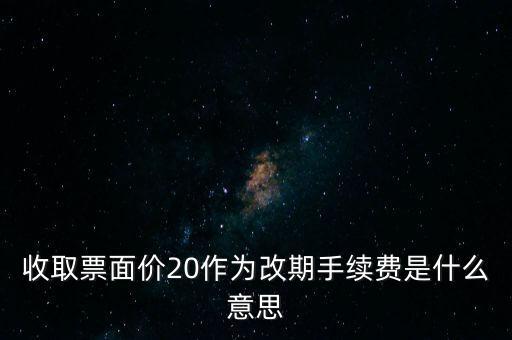 收取票面价20作为改期手续费是什么意思